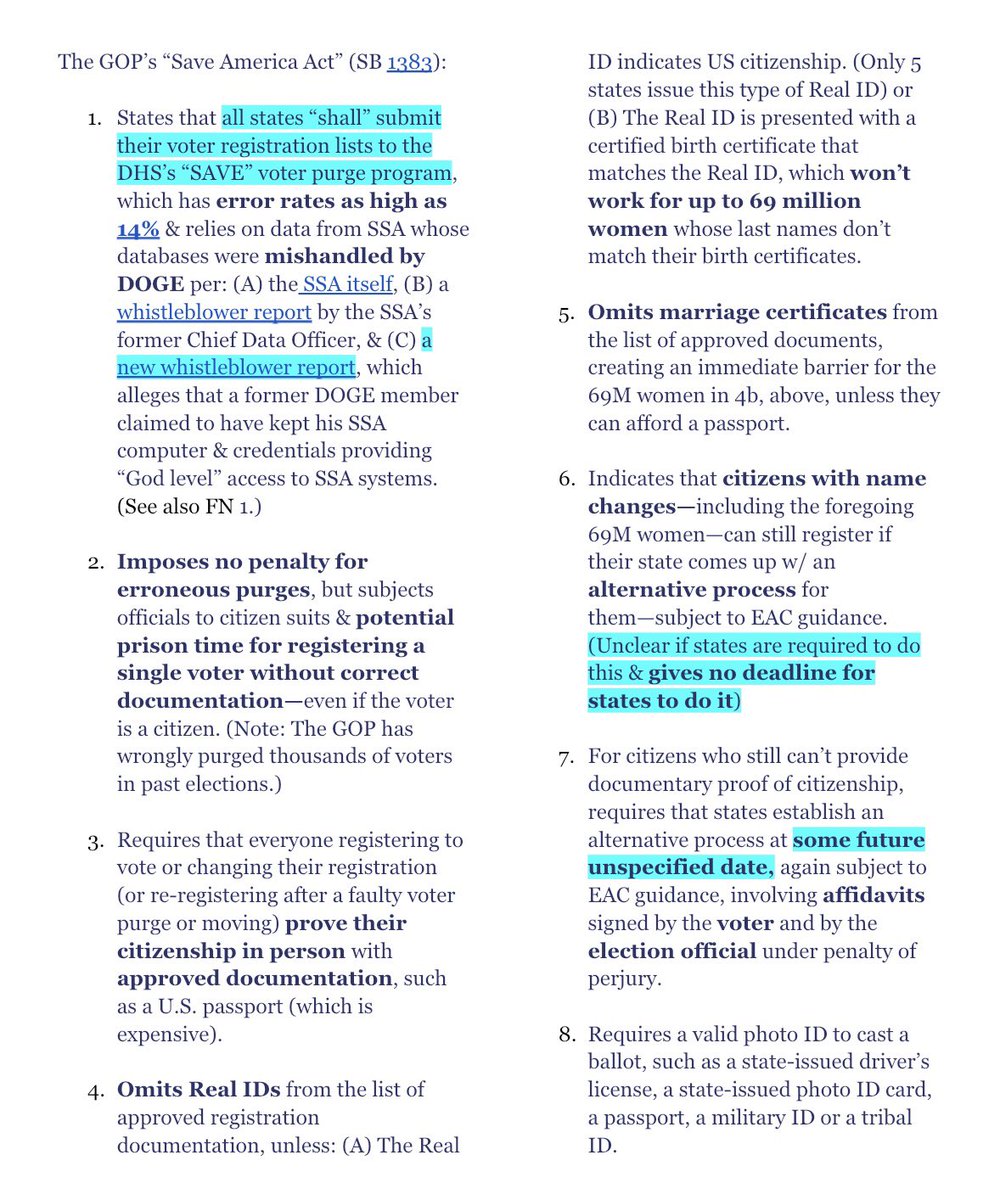 The GOP's "Save America Act" (SB 1383):

1. States that all states "shall" submit their voter registration lists to the DHS's "SAVE" voter purge program, which has error rates as high as 14% & relies on data from SSA whose databases were mishandled by DOGE per: (A) the SSA itself, (B) a whistleblower report by the SSA's former Chief Data Officer, & (C) a new whistleblower report, which alleges that a former DOGE member claimed to have kept his SSA computer & credentials providing "God level" access to SSA systems. (See also FN 1.)

2. Imposes no penalty for erroneous purges, but subjects officials to citizen suits & potential prison time for registering a single voter without correct documentation—even if the voter is a citizen. (Note: The GOP has wrongly purged thousands of voters in past elections.)

3. Requires that everyone registering to vote or changing their registration (or re-registering after a faulty voter purge or moving) prove their citizenship in person with approved documentation, such as a U.S. passport (which is expensive).

4. Omits Real IDs from the list of approved registration documentation, unless: (A) The Real ID indicates US citizenship. (Only 5 states issue this type of Real ID) or (B) The Real ID is presented with a certified birth certificate that matches the Real ID, which won't work for up to 69 million women whose last names don't match their birth certificates.

5. Omits marriage certificates from the list of approved documents, creating an immediate barrier for the 69M women in 4b, above, unless they can afford a passport.

6. Indicates that citizens with name changes—including the foregoing 69M women—can still register if their state comes up w/ an alternative process for them—subject to EAC guidance. (Unclear if states are required to do this & gives no deadline for states to do it)

7. For citizens who still can't provide documentary proof of citizenship, requires that states establish an alternative process at some future unspecified date, again subject to EAC guidance, involving affidavits signed by the voter and by the election official under penalty of perjury.

8. Requires a valid photo ID to cast a ballot, such as a state-issued driver's license, a state-issued photo ID card, a passport, a military ID or a tribal ID.